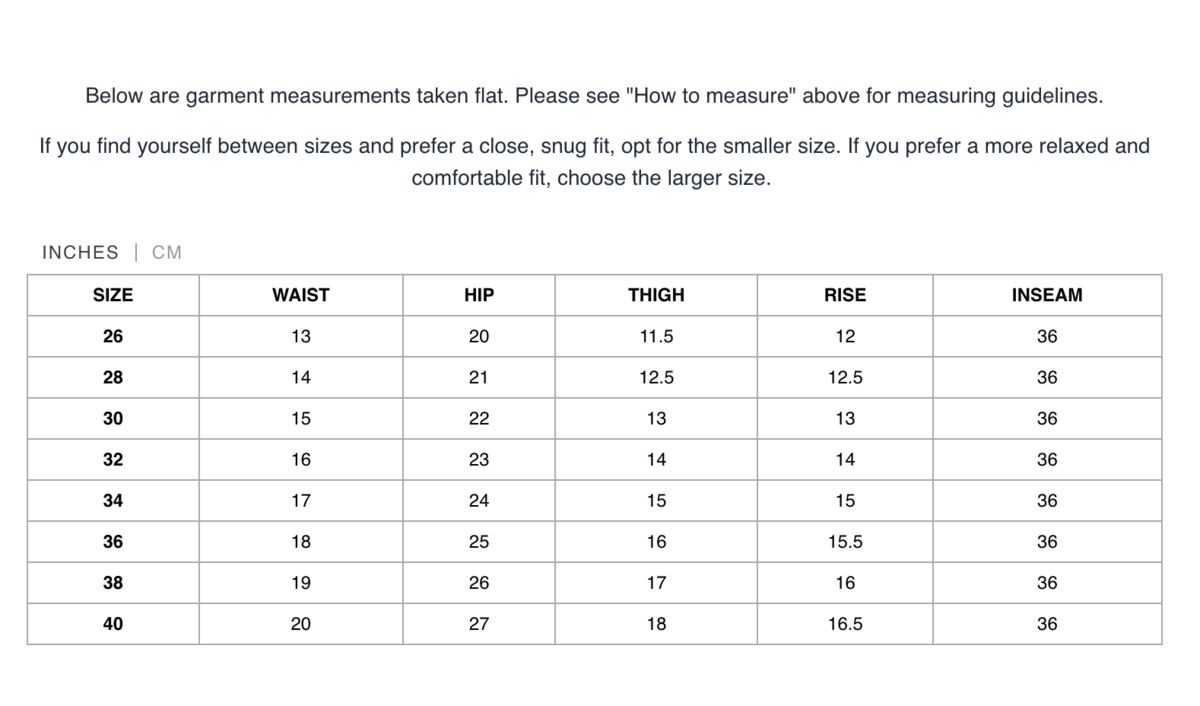 Below are garment measurements taken flat. Please see "How to measure" above for measuring guidelines.

If you find yourself between sizes and prefer a close, snug fit, opt for the smaller size. If you prefer a more relaxed and comfortable fit, choose the larger size.

INCHES | CM

| SIZE | WAIST | HIP | THIGH | RISE | INSEAM |
|---|---|---|---|---|---|
| 26 | 13 | 20 | 11.5 | 12 | 36 |
| 28 | 14 | 21 | 12.5 | 12.5 | 36 |
| 30 | 15 | 22 | 13 | 13 | 36 |
| 32 | 16 | 23 | 14 | 14 | 36 |
| 34 | 17 | 24 | 15 | 15 | 36 |
| 36 | 18 | 25 | 16 | 15.5 | 36 |
| 38 | 19 | 26 | 17 | 16 | 36 |
| 40 | 20 | 27 | 18 | 16.5 | 36 |